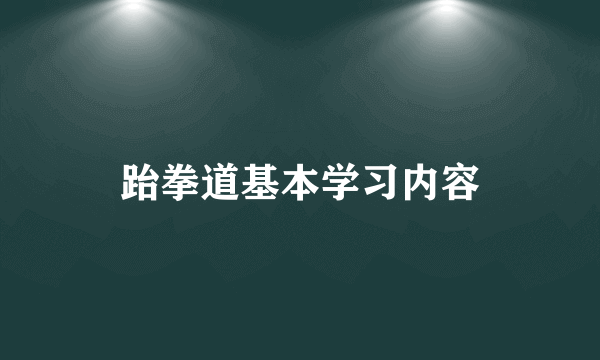 跆拳道基本学习内容